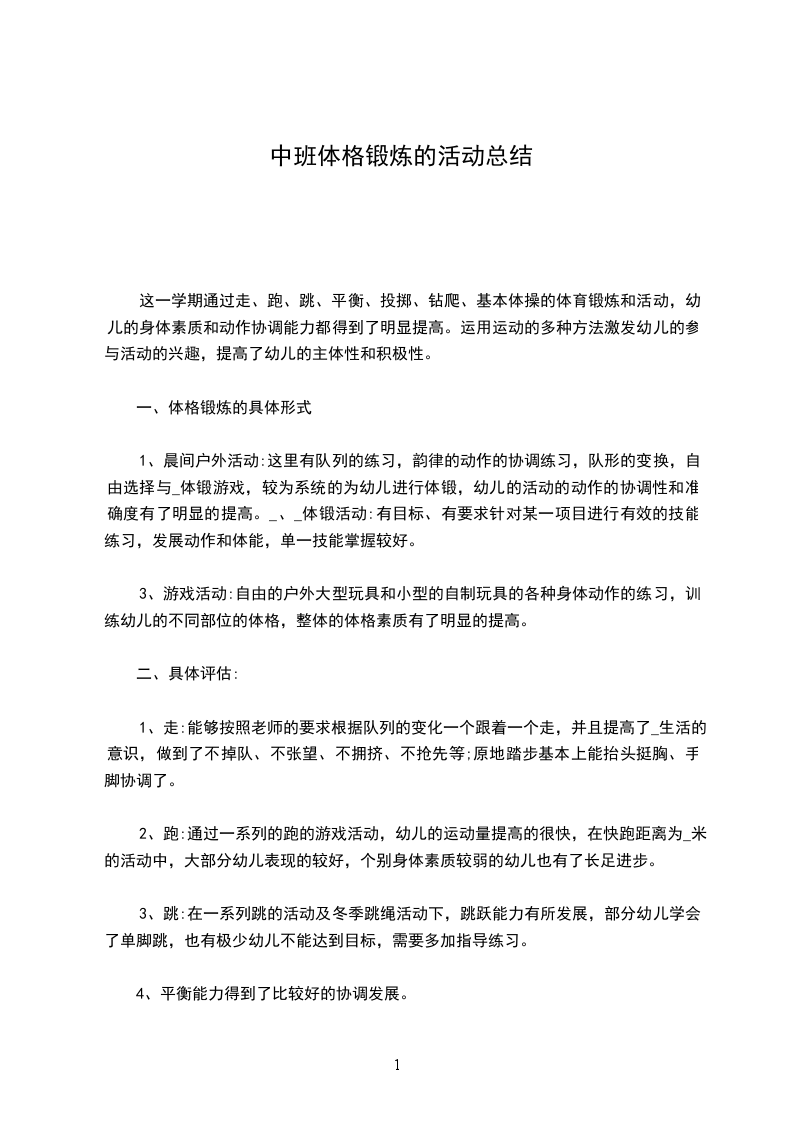 中班体格锻炼的活动总结

这一学期通过走、跑、跳、平衡、投掷、钻爬、基本体操的体育锻炼和活动，幼儿的身体素质和动作协调能力都得到了明显提高。运用运动的多种方法激发幼儿的参与活动的兴趣，提高了幼儿的主体性和积极性。

一、体格锻炼的具体形式

1、晨间户外活动:这里有队列的练习，韵律的动作的协调练习，队形的变换，自由选择与_体锻游戏，较为系统的为幼儿进行体锻，幼儿的活动的动作的协调性和准确度有了明显的提高。_、_体锻活动:有目标、有要求针对某一项目进行有效的技能练习，发展动作和体能，单一技能掌握较好。

3、游戏活动:自由的户外大型玩具和小型的自制玩具的各种身体动作的练习，训练幼儿的不同部位的体格，整体的体格素质有了明显的提高。

二、具体评估:

1、走:能够按照老师的要求根据队列的变化一个跟着一个走，并且提高了_生活的意识，做到了不掉队、不张望、不拥挤、不抢先等;原地踏步基本上能抬头挺胸、手脚协调了。

2、跑:通过一系列的跑的游戏活动，幼儿的运动量提高的很快，在快跑距离为_米的活动中，大部分幼儿表现的较好，个别身体素质较弱的幼儿也有了长足进步。

3、跳:在一系列跳的活动及冬季跳绳活动下，跳跃能力有所发展，部分幼儿学会了单脚跳，也有极少幼儿不能达到目标，需要多加指导练习。

4、平衡能力得到了比较好的协调发展。

1